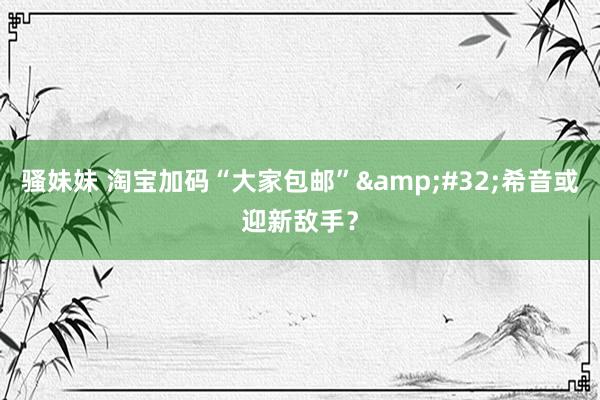 骚妹妹 淘宝加码“大家包邮”&amp;#32;希音或迎新敌手？